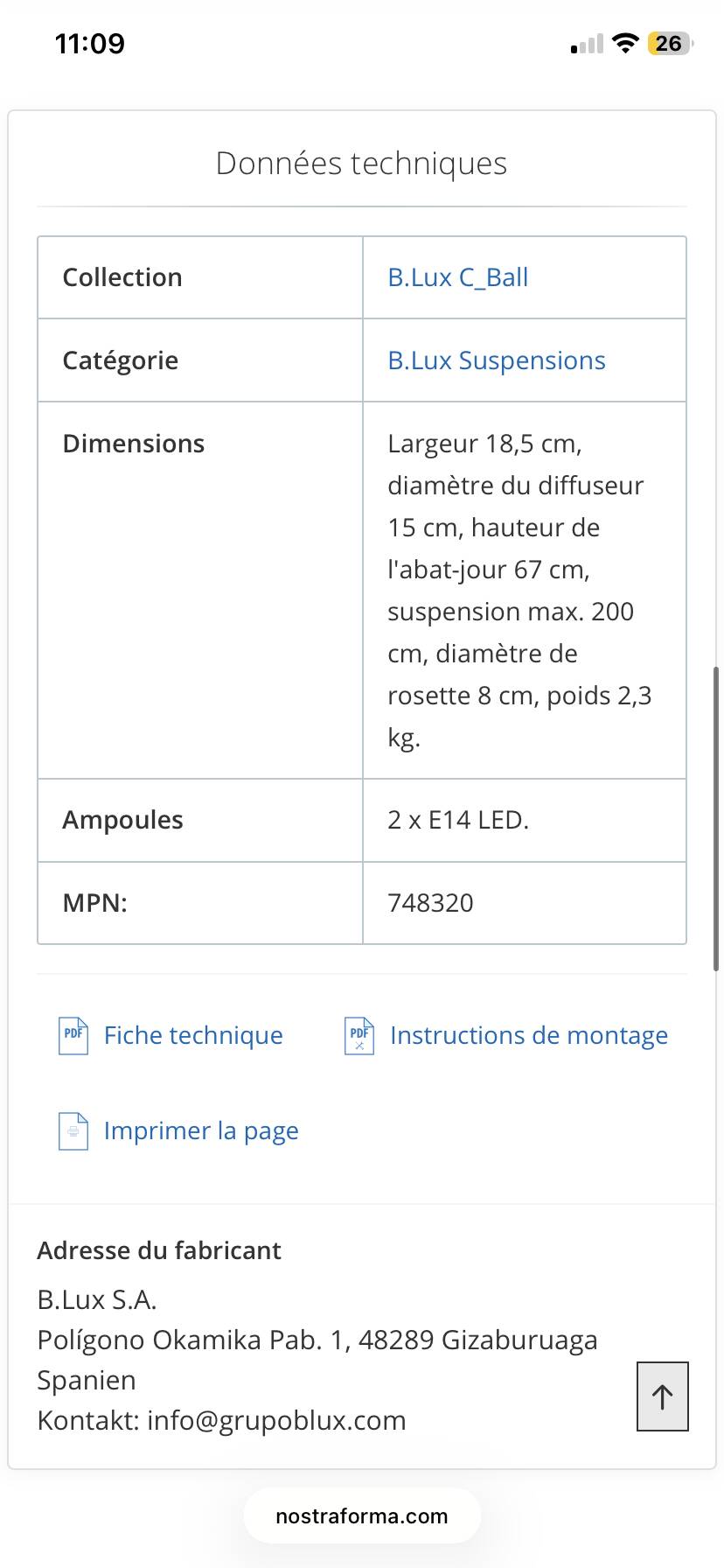 11:09

26

Données techniques

| Collection | B.Lux C_Ball |
|---|---|
| Catégorie | B.Lux Suspensions |
| Dimensions | Largeur 18,5 cm, diamètre du diffuseur 15 cm, hauteur de l'abat-jour 67 cm, suspension max. 200 cm, diamètre de rosette 8 cm, poids 2,3 kg. |
| Ampoules | 2 x E14 LED. |
| MPN: | 748320 |

PDF Fiche technique

PDF Instructions de montage

Imprimer la page

Adresse du fabricant

B.Lux S.A.
Polígono Okamika Pab. 1, 48289 Gizaburuaga
Spanien
Kontakt: info@grupoblux.com

nostraforma.com